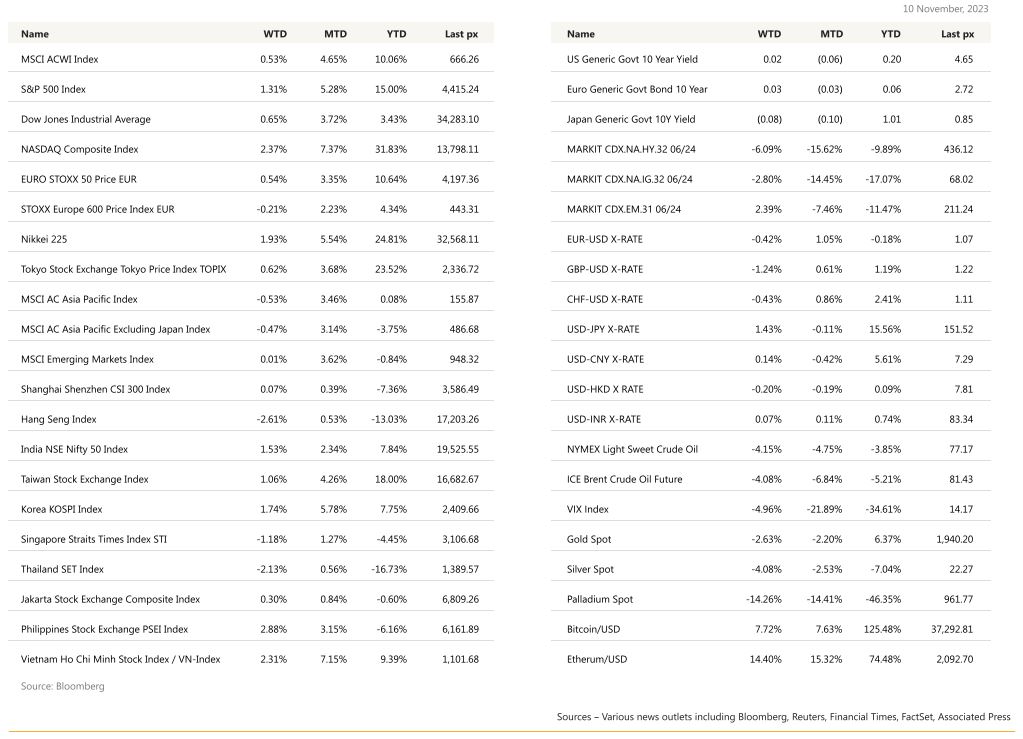 10 November, 2023

| Name | WTD | MTD | YTD | Last px |
|---|---|---|---|---|
| MSCI ACWI Index | 0.53% | 4.65% | 10.06% | 666.26 |
| S&P 500 Index | 1.31% | 5.28% | 15.00% | 4,415.24 |
| Dow Jones Industrial Average | 0.65% | 3.72% | 3.43% | 34,283.10 |
| NASDAQ Composite Index | 2.37% | 7.37% | 31.83% | 13,798.11 |
| EURO STOXX 50 Price EUR | 0.54% | 3.35% | 10.64% | 4,197.36 |
| STOXX Europe 600 Price Index EUR | -0.21% | 2.23% | 4.34% | 443.31 |
| Nikkei 225 | 1.93% | 5.54% | 24.81% | 32,568.11 |
| Tokyo Stock Exchange Tokyo Price Index TOPIX | 0.62% | 3.68% | 23.52% | 2,336.72 |
| MSCI AC Asia Pacific Index | -0.53% | 3.46% | 0.08% | 155.87 |
| MSCI AC Asia Pacific Excluding Japan Index | -0.47% | 3.14% | -3.75% | 486.68 |
| MSCI Emerging Markets Index | 0.01% | 3.62% | -0.84% | 948.32 |
| Shanghai Shenzhen CSI 300 Index | 0.07% | 0.39% | -7.36% | 3,586.49 |
| Hang Seng Index | -2.61% | 0.53% | -13.03% | 17,203.26 |
| India NSE Nifty 50 Index | 1.53% | 2.34% | 7.84% | 19,525.55 |
| Taiwan Stock Exchange Index | 1.06% | 4.26% | 18.00% | 16,682.67 |
| Korea KOSPI Index | 1.74% | 5.78% | 7.75% | 2,409.66 |
| Singapore Straits Times Index STI | -1.18% | 1.27% | -4.45% | 3,106.68 |
| Thailand SET Index | -2.13% | 0.56% | -16.73% | 1,389.57 |
| Jakarta Stock Exchange Composite Index | 0.30% | 0.84% | -0.60% | 6,809.26 |
| Philippines Stock Exchange PSEI Index | 2.88% | 3.15% | -6.16% | 6,161.89 |
| Vietnam Ho Chi Minh Stock Index / VN-Index | 2.31% | 7.15% | 9.39% | 1,101.68 |

Source: Bloomberg

| Name | WTD | MTD | YTD | Last px |
|---|---|---|---|---|
| US Generic Govt 10 Year Yield | 0.02 | (0.06) | 0.20 | 4.65 |
| Euro Generic Govt Bond 10 Year | 0.03 | (0.03) | 0.06 | 2.72 |
| Japan Generic Govt 10Y Yield | (0.08) | (0.10) | 1.01 | 0.85 |
| MARKIT CDX.NA.HY.32 06/24 | -6.09% | -15.62% | -9.89% | 436.12 |
| MARKIT CDX.NA.IG.32 06/24 | -2.80% | -14.45% | -17.07% | 68.02 |
| MARKIT CDX.EM.31 06/24 | 2.39% | -7.46% | -11.47% | 211.24 |
| EUR-USD X-RATE | -0.42% | 1.05% | -0.18% | 1.07 |
| GBP-USD X-RATE | -1.24% | 0.61% | 1.19% | 1.22 |
| CHF-USD X-RATE | -0.43% | 0.86% | 2.41% | 1.11 |
| USD-JPY X-RATE | 1.43% | -0.11% | 15.56% | 151.52 |
| USD-CNY X-RATE | 0.14% | -0.42% | 5.61% | 7.29 |
| USD-HKD X RATE | -0.20% | -0.19% | 0.09% | 7.81 |
| USD-INR X-RATE | 0.07% | 0.11% | 0.74% | 83.34 |
| NYMEX Light Sweet Crude Oil | -4.15% | -4.75% | -3.85% | 77.17 |
| ICE Brent Crude Oil Future | -4.08% | -6.84% | -5.21% | 81.43 |
| VIX Index | -4.96% | -21.89% | -34.61% | 14.17 |
| Gold Spot | -2.63% | -2.20% | 6.37% | 1,940.20 |
| Silver Spot | -4.08% | -2.53% | -7.04% | 22.27 |
| Palladium Spot | -14.26% | -14.41% | -46.35% | 961.77 |
| Bitcoin/USD | 7.72% | 7.63% | 125.48% | 37,292.81 |
| Etherum/USD | 14.40% | 15.32% | 74.48% | 2,092.70 |

Sources – Various news outlets including Bloomberg, Reuters, Financial Times, FactSet, Associated Press